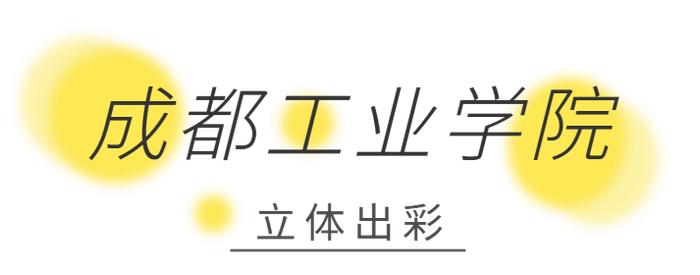 成都工业学院

立体出彩